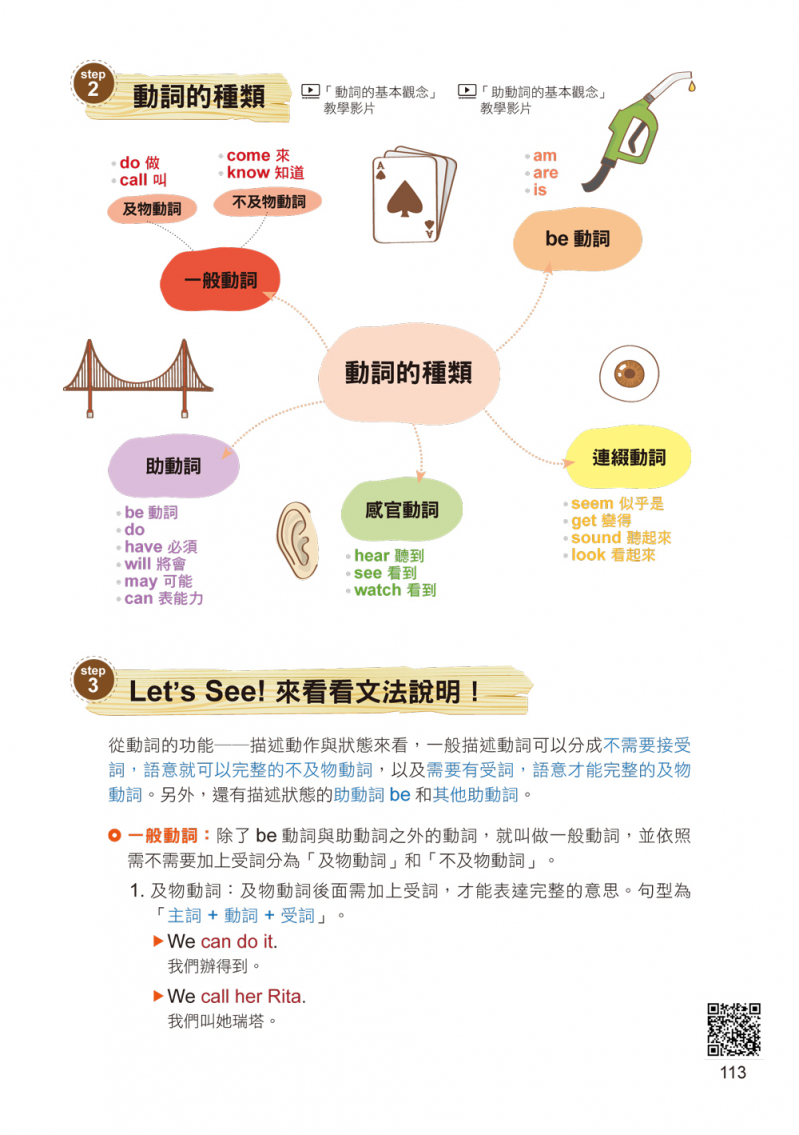 step 2 動詞的種類

「動詞的基本觀念」教學影片　「助動詞的基本觀念」教學影片

• do 做
• call 叫
及物動詞

• come 來
• know 知道
不及物動詞

一般動詞

• am
• are
• is
be 動詞

動詞的種類

助動詞
• be 動詞
• do
• have 必須
• will 將會
• may 可能
• can 表能力

感官動詞
• hear 聽到
• see 看到
• watch 看到

連綴動詞
• seem 似乎是
• get 變得
• sound 聽起來
• look 看起來

step 3 Let's See! 來看看文法說明！

從動詞的功能——描述動作與狀態來看，一般描述動詞可以分成不需要接受詞，語意就可以完整的不及物動詞，以及需要有受詞，語意才能完整的及物動詞。另外，還有描述狀態的助動詞 be 和其他助動詞。

一般動詞：除了 be 動詞與助動詞之外的動詞，就叫做一般動詞，並依照需不需要加上受詞分為「及物動詞」和「不及物動詞」。

1. 及物動詞：及物動詞後面需加上受詞，才能表達完整的意思。句型為「主詞 + 動詞 + 受詞」。

▶ We can do it.
我們辦得到。

▶ We call her Rita.
我們叫她瑞塔。

113